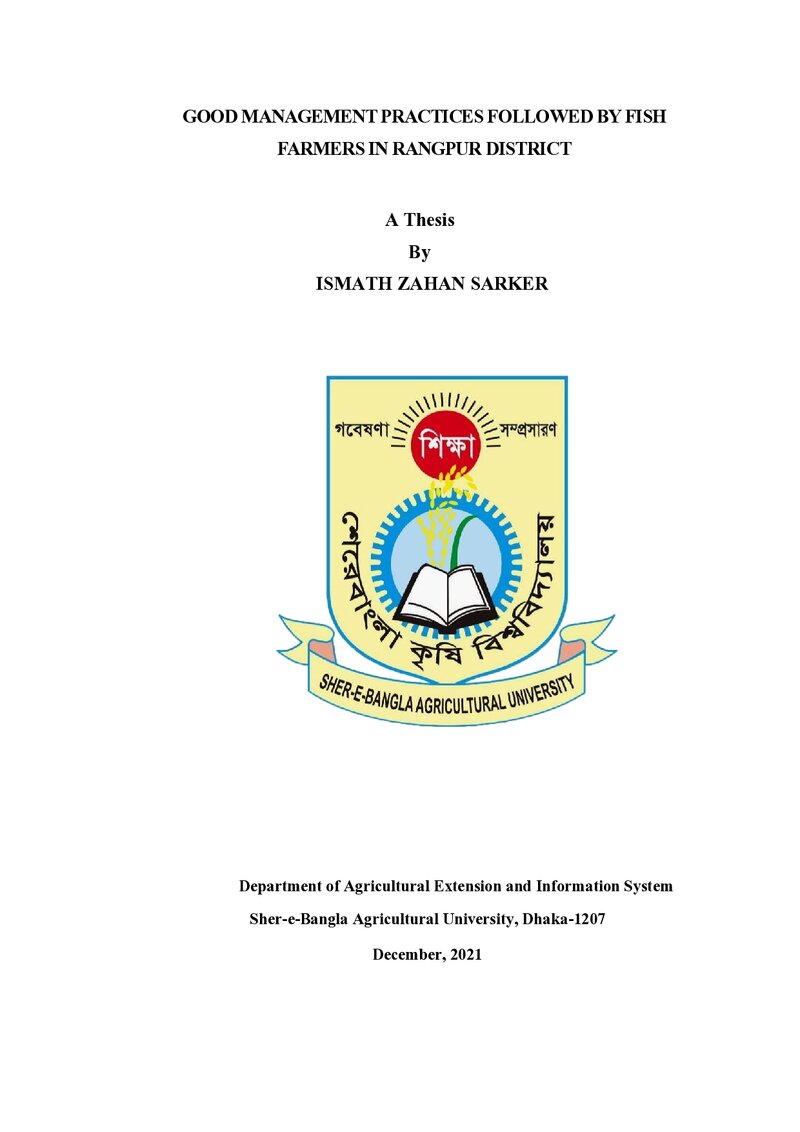 GOOD MANAGEMENT PRACTICES FOLLOWED BY FISH FARMERS IN RANGPUR DISTRICT

A Thesis
By
ISMATH ZAHAN SARKER

গবেষণা
শিক্ষা
সম্প্রসারণ
শেরেবাংলা কৃষি বিশ্ববিদ্যালয়
SHER-E-BANGLA AGRICULTURAL UNIVERSITY

Department of Agricultural Extension and Information System
Sher-e-Bangla Agricultural University, Dhaka-1207
December, 2021